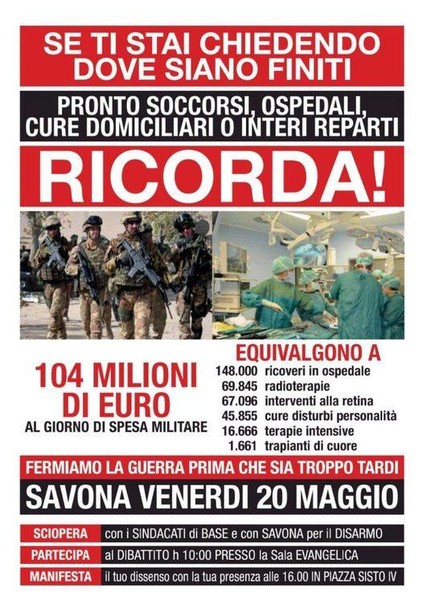 SE TI STAI CHIEDENDO DOVE SIANO FINITI

PRONTO SOCCORSI, OSPEDALI, CURE DOMICILIARI O INTERI REPARTI

RICORDA!

104 MILIONI DI EURO

AL GIORNO DI SPESA MILITARE

EQUIVALGONO A

148.000 ricoveri in ospedale
69.845 radioterapie
67.096 interventi alla retina
45.855 cure disturbi personalità
16.666 terapie intensive
1.661 trapianti di cuore

FERMIAMO LA GUERRA PRIMA CHE SIA TROPPO TARDI

SAVONA VENERDI 20 MAGGIO

SCIOPERA con i SINDACATI di BASE e con SAVONA per il DISARMO

PARTECIPA al DIBATTITO h 10:00 PRESSO la Sala EVANGELICA

MANIFESTA il tuo dissenso con la tua presenza alle 16.00 IN PIAZZA SISTO IV